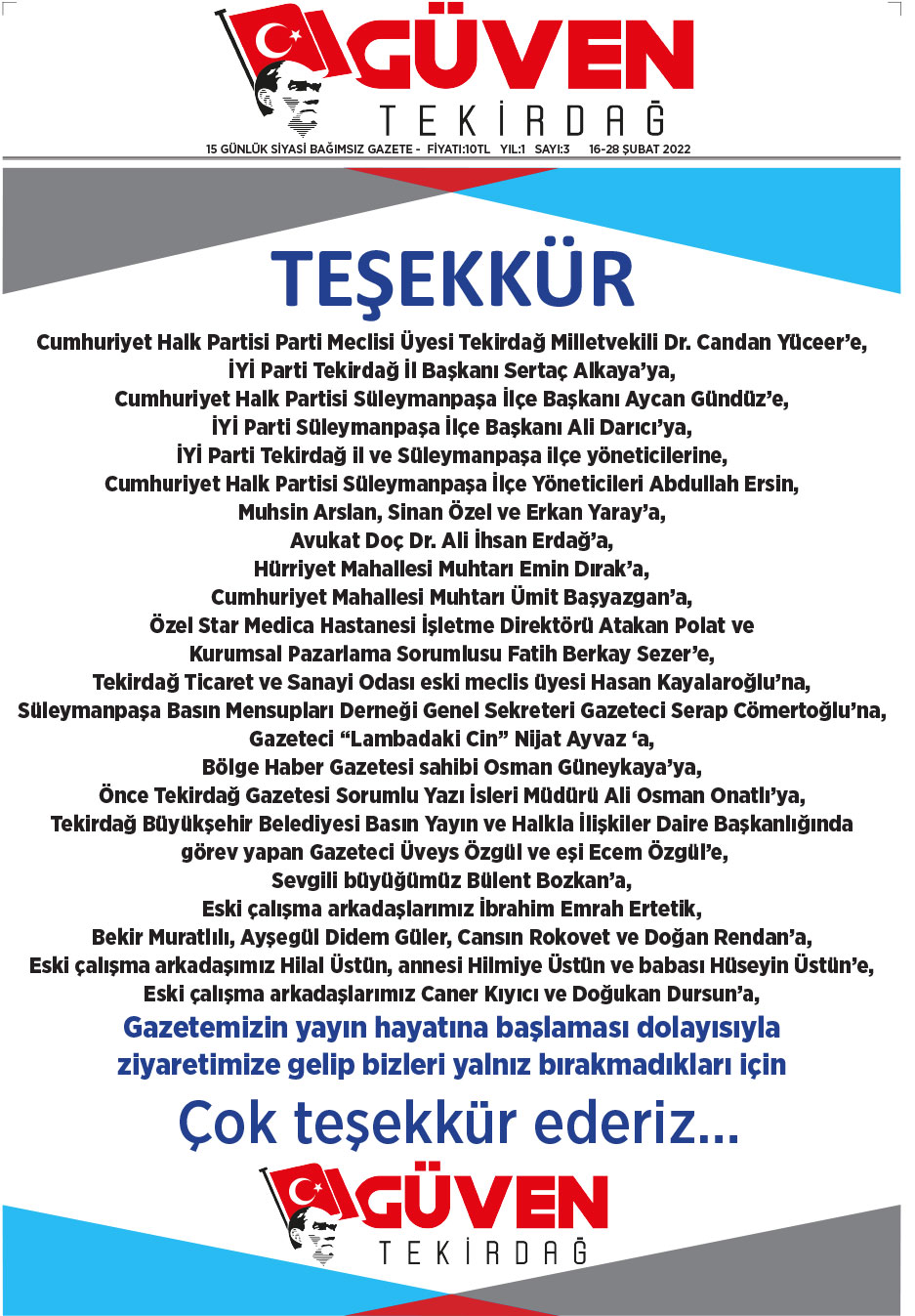 GÜVEN
TEKİRDAĞ
15 GÜNLÜK SİYASİ BAĞIMSIZ GAZETE - FİYATI:10TL YIL:1 SAYI:3 16-28 ŞUBAT 2022

TEŞEKKÜR

Cumhuriyet Halk Partisi Parti Meclisi Üyesi Tekirdağ Milletvekili Dr. Candan Yüceer'e,
İYİ Parti Tekirdağ İl Başkanı Sertaç Alkaya'ya,
Cumhuriyet Halk Partisi Süleymanpaşa İlçe Başkanı Aycan Gündüz'e,
İYİ Parti Süleymanpaşa İlçe Başkanı Ali Darıcı'ya,
İYİ Parti Tekirdağ il ve Süleymanpaşa ilçe yöneticilerine,
Cumhuriyet Halk Partisi Süleymanpaşa İlçe Yöneticileri Abdullah Ersin,
Muhsin Arslan, Sinan Özel ve Erkan Yaray'a,
Avukat Doç Dr. Ali İhsan Erdağ'a,
Hürriyet Mahallesi Muhtarı Emin Dırak'a,
Cumhuriyet Mahallesi Muhtarı Ümit Başyazgan'a,
Özel Star Medica Hastanesi İşletme Direktörü Atakan Polat ve
Kurumsal Pazarlama Sorumlusu Fatih Berkay Sezer'e,
Tekirdağ Ticaret ve Sanayi Odası eski meclis üyesi Hasan Kayalaroğlu'na,
Süleymanpaşa Basın Mensupları Derneği Genel Sekreteri Gazeteci Serap Cömertoğlu'na,
Gazeteci "Lambadaki Cin" Nijat Ayvaz 'a,
Bölge Haber Gazetesi sahibi Osman Güneykaya'ya,
Önce Tekirdağ Gazetesi Sorumlu Yazı İsleri Müdürü Ali Osman Onatlı'ya,
Tekirdağ Büyükşehir Belediyesi Basın Yayın ve Halkla İlişkiler Daire Başkanlığında
görev yapan Gazeteci Üveys Özgül ve eşi Ecem Özgül'e,
Sevgili büyüğümüz Bülent Bozkan'a,
Eski çalışma arkadaşlarımız İbrahim Emrah Ertetik,
Bekir Muratlılı, Ayşegül Didem Güler, Cansın Rokovet ve Doğan Rendan'a,
Eski çalışma arkadaşımız Hilal Üstün, annesi Hilmiye Üstün ve babası Hüseyin Üstün'e,
Eski çalışma arkadaşlarımız Caner Kıyıcı ve Doğukan Dursun'a,

Gazetemizin yayın hayatına başlaması dolayısıyla
ziyaretimize gelip bizleri yalnız bırakmadıkları için

Çok teşekkür ederiz...

GÜVEN
TEKİRDAĞ